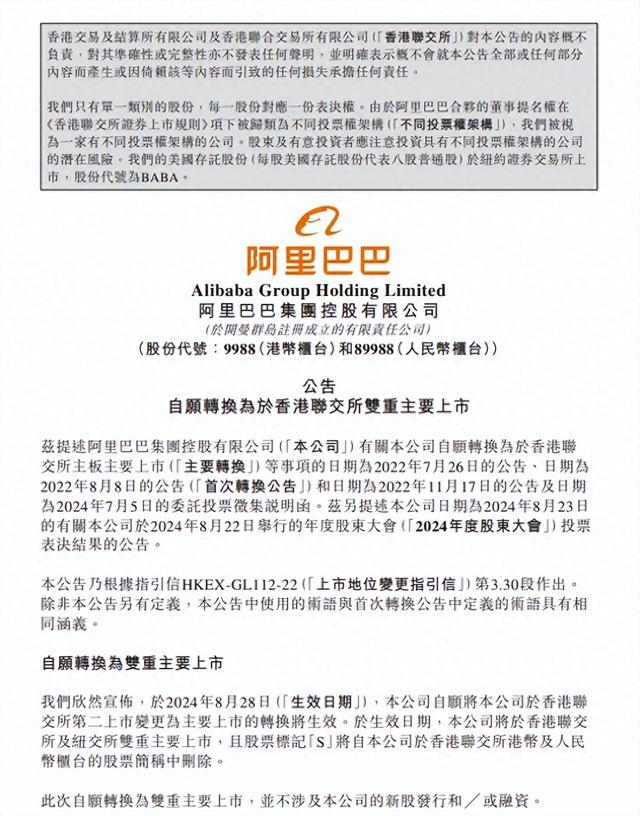 香港交易及結算所有限公司及香港聯合交易所有限公司（「香港聯交所」）對本公告的內容概不負責，對其準確性或完整性亦不發表任何聲明，並明確表示概不會就本公告全部或任何部分內容而產生或因倚賴該等內容而引致的任何損失承擔任何責任。

我們只有單一類別的股份，每一股份對應一份表決權。由於阿里巴巴合夥的董事提名權在《香港聯交所證券上市規則》項下被歸類為不同投票權架構（「不同投票權架構」），我們被視為一家有不同投票權架構的公司。股東及有意投資者應注意投資具有不同投票權架構的公司的潛在風險。我們的美國存託股份（每股美國存託股份代表八股普通股）於紐約證券交易所上市，股份代號為BABA。

阿里巴巴

Alibaba Group Holding Limited
阿里巴巴集團控股有限公司
（於開曼群島註冊成立的有限責任公司）
（股份代號：9988（港幣櫃台）和89988（人民幣櫃台））

公告
自願轉換為於香港聯交所雙重主要上市

茲提述阿里巴巴集團控股有限公司（「本公司」）有關本公司自願轉換為於香港聯交所主板主要上市（「主要轉換」）等事項的日期為2022年7月26日的公告、日期為2022年8月8日的公告（「首次轉換公告」）和日期為2022年11月17日的公告及日期為2024年7月5日的委託投票徵集說明函。茲另提述本公司日期為2024年8月23日的有關本公司於2024年8月22日舉行的年度股東大會（「2024年度股東大會」）投票表決結果的公告。

本公告乃根據指引信HKEX-GL112-22（「上市地位變更指引信」）第3.30段作出。除非本公告另有定義，本公告中使用的術語與首次轉換公告中定義的術語具有相同涵義。

自願轉換為雙重主要上市

我們欣然宣佈，於2024年8月28日（「生效日期」），本公司自願將本公司於香港聯交所第二上市變更為主要上市的轉換將生效。於生效日期，本公司將於香港聯交所及紐交所雙重主要上市，且股票標記「S」將自本公司於香港聯交所港幣及人民幣櫃台的股票簡稱中刪除。

此次自願轉換為雙重主要上市，並不涉及本公司的新股發行和／或融資。